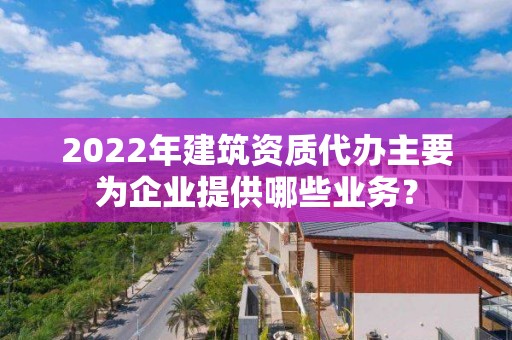 2022年建筑资质代办主要为企业提供哪些业务？